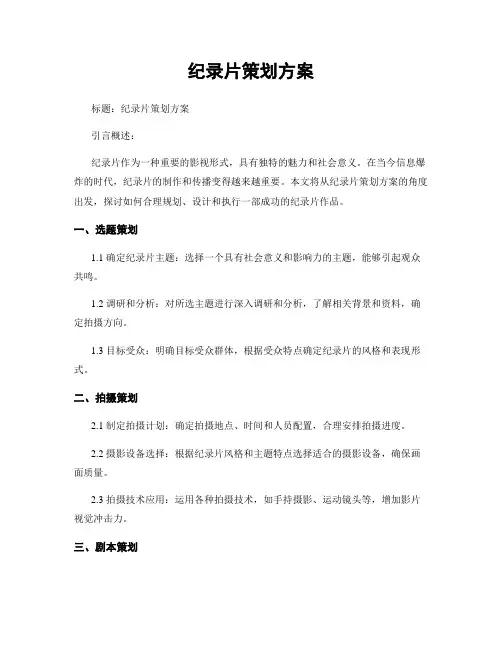 纪录片策划方案

标题：纪录片策划方案

引言概述：

纪录片作为一种重要的影视形式，具有独特的魅力和社会意义。在当今信息爆炸的时代，纪录片的制作和传播变得越来越重要。本文将从纪录片策划方案的角度出发，探讨如何合理规划、设计和执行一部成功的纪录片作品。

一、选题策划

1.1 确定纪录片主题：选择一个具有社会意义和影响力的主题，能够引起观众共鸣。

1.2 调研和分析：对所选主题进行深入调研和分析，了解相关背景和资料，确定拍摄方向。

1.3 目标受众：明确目标受众群体，根据受众特点确定纪录片的风格和表现形式。

二、拍摄策划

2.1 制定拍摄计划：确定拍摄地点、时间和人员配置，合理安排拍摄进度。

2.2 摄影设备选择：根据纪录片风格和主题特点选择适合的摄影设备，确保画面质量。

2.3 拍摄技术应用：运用各种拍摄技术，如手持摄影、运动镜头等，增加影片视觉冲击力。

三、剧本策划